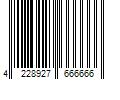 4 228927 666666